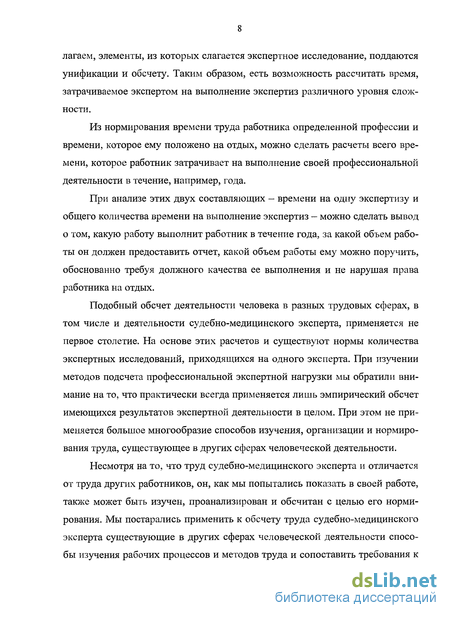 8

лагаем, элементы, из которых слагается экспертное исследование, поддаются унификации и обсчету. Таким образом, есть возможность рассчитать время, затрачиваемое экспертом на выполнение экспертиз различного уровня сложности.

Из нормирования времени труда работника определенной профессии и времени, которое ему положено на отдых, можно сделать расчеты всего времени, которое работник затрачивает на выполнение своей профессиональной деятельности в течение, например, года.

При анализе этих двух составляющих – времени на одну экспертизу и общего количества времени на выполнение экспертиз – можно сделать вывод о том, какую работу выполнит работник в течение года, за какой объем работы он должен предоставить отчет, какой объем работы ему можно поручить, обоснованно требуя должного качества ее выполнения и не нарушая права работника на отдых.

Подобный обсчет деятельности человека в разных трудовых сферах, в том числе и деятельности судебно-медицинского эксперта, применяется не первое столетие. На основе этих расчетов и существуют нормы количества экспертных исследований, приходящихся на одного эксперта. При изучении методов подсчета профессиональной экспертной нагрузки мы обратили внимание на то, что практически всегда применяется лишь эмпирический обсчет имеющихся результатов экспертной деятельности в целом. При этом не применяется большое многообразие способов изучения, организации и нормирования труда, существующее в других сферах человеческой деятельности.

Несмотря на то, что труд судебно-медицинского эксперта и отличается от труда других работников, он, как мы попытались показать в своей работе, также может быть изучен, проанализирован и обсчитан с целью его нормирования. Мы постарались применить к обсчету труда судебно-медицинского эксперта существующие в других сферах человеческой деятельности способы изучения рабочих процессов и методов труда и сопоставить требования к

dsLib.net
библиотека диссертаций